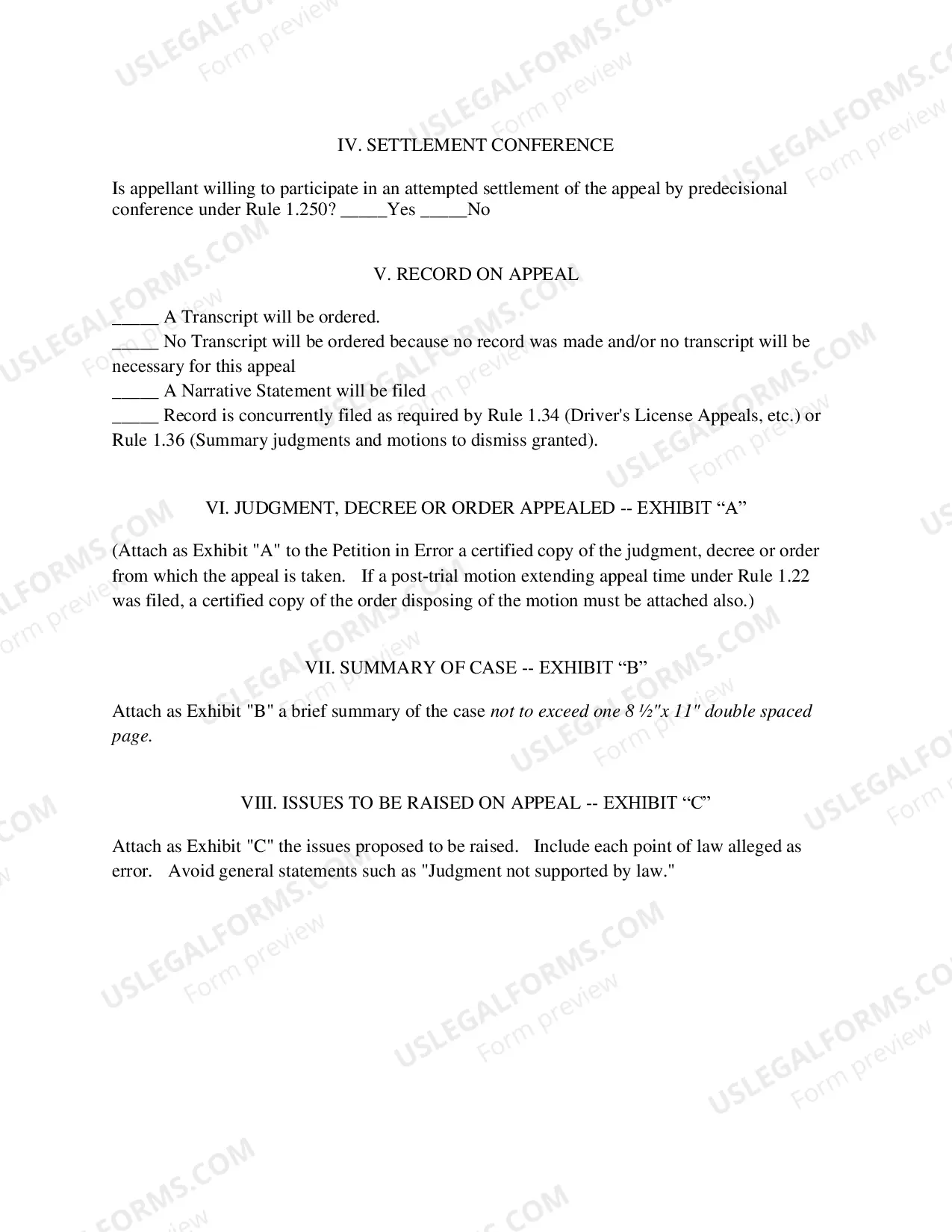 IV. SETTLEMENT CONFERENCE

Is appellant willing to participate in an attempted settlement of the appeal by predecisional conference under Rule 1.250? ____Yes ____No

V. RECORD ON APPEAL

____ A Transcript will be ordered.
____ No Transcript will be ordered because no record was made and/or no transcript will be necessary for this appeal
____ A Narrative Statement will be filed
____ Record is concurrently filed as required by Rule 1.34 (Driver's License Appeals, etc.) or Rule 1.36 (Summary judgments and motions to dismiss granted).

VI. JUDGMENT, DECREE OR ORDER APPEALED -- EXHIBIT "A"

(Attach as Exhibit "A" to the Petition in Error a certified copy of the judgment, decree or order from which the appeal is taken. If a post-trial motion extending appeal time under Rule 1.22 was filed, a certified copy of the order disposing of the motion must be attached also.)

VII. SUMMARY OF CASE -- EXHIBIT "B"

Attach as Exhibit "B" a brief summary of the case not to exceed one 8 ½"x 11" double spaced page.

VIII. ISSUES TO BE RAISED ON APPEAL -- EXHIBIT "C"

Attach as Exhibit "C" the issues proposed to be raised. Include each point of law alleged as error. Avoid general statements such as "Judgment not supported by law."

USLEGALFORMS.COM
Form preview